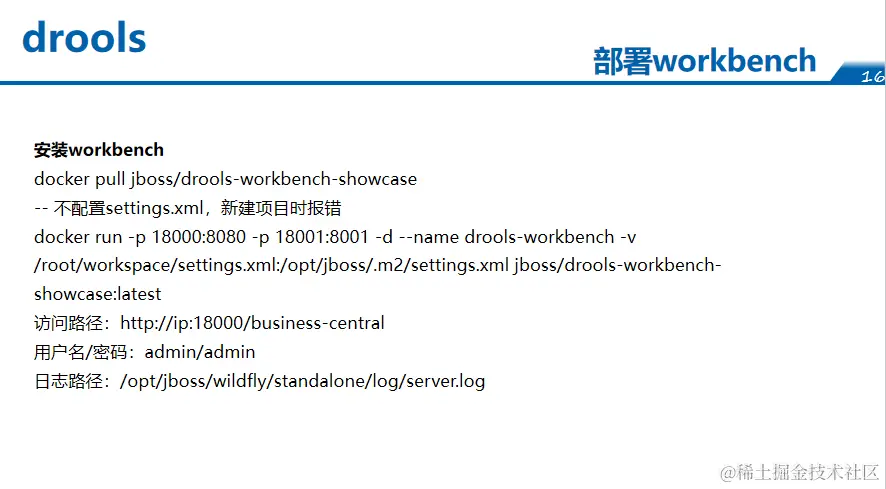 drools

部署workbench

16

安装workbench
docker pull jboss/drools-workbench-showcase
-- 不配置settings.xml，新建项目时报错
docker run -p 18000:8080 -p 18001:8001 -d --name drools-workbench -v /root/workspace/settings.xml:/opt/jboss/.m2/settings.xml jboss/drools-workbench-showcase:latest
访问路径：http://ip:18000/business-central
用户名/密码：admin/admin
日志路径：/opt/jboss/wildfly/standalone/log/server.log

@稀土掘金技术社区